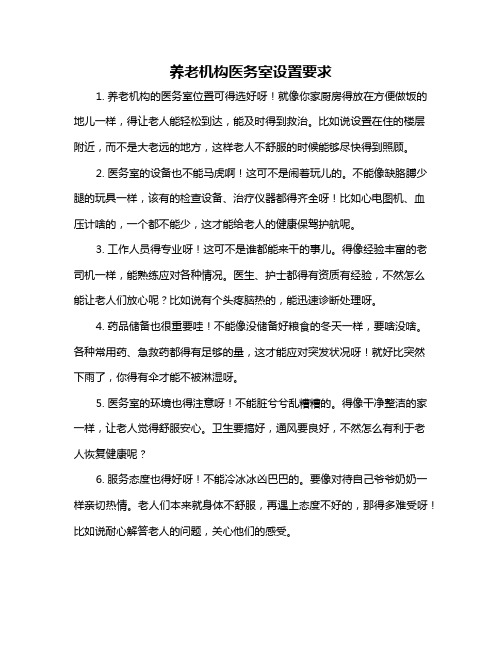 养老机构医务室设置要求

1. 养老机构的医务室位置可得选好呀！就像你家厨房得放在方便做饭的地儿一样，得让老人能轻松到达，能及时得到救治。比如说设置在住的楼层附近，而不是大老远的地方，这样老人不舒服的时候能够尽快得到照顾。

2. 医务室的设备也不能马虎啊！这可不是闹着玩儿的。不能像缺胳膊少腿的玩具一样，该有的检查设备、治疗仪器都得齐全呀！比如心电图机、血压计啥的，一个都不能少，这才能给老人的健康保驾护航呢。

3. 工作人员得专业呀！这可不是谁都能来干的事儿。得像经验丰富的老司机一样，能熟练应对各种情况。医生、护士都得有资质有经验，不然怎么能让老人们放心呢？比如说有个头疼脑热的，能迅速诊断处理呀。

4. 药品储备也很重要哇！不能像没储备好粮食的冬天一样，要啥没啥。各种常用药、急救药都得有足够的量，这才能应对突发状况呀！就好比突然下雨了，你得有伞才能不被淋湿呀。

5. 医务室的环境也得注意呀！不能脏兮兮乱糟糟的。得像干净整洁的家一样，让老人觉得舒服安心。卫生要搞好，通风要良好，不然怎么有利于老人恢复健康呢？

6. 服务态度也得好呀！不能冷冰冰凶巴巴的。要像对待自己爷爷奶奶一样亲切热情。老人们本来就身体不舒服，再遇上态度不好的，那得多难受呀！比如说耐心解答老人的问题，关心他们的感受。